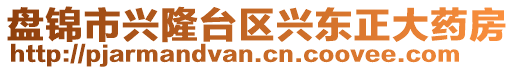 盘锦市兴隆台区兴东正大药房
http://pjarmandvan.cn.coovee.com